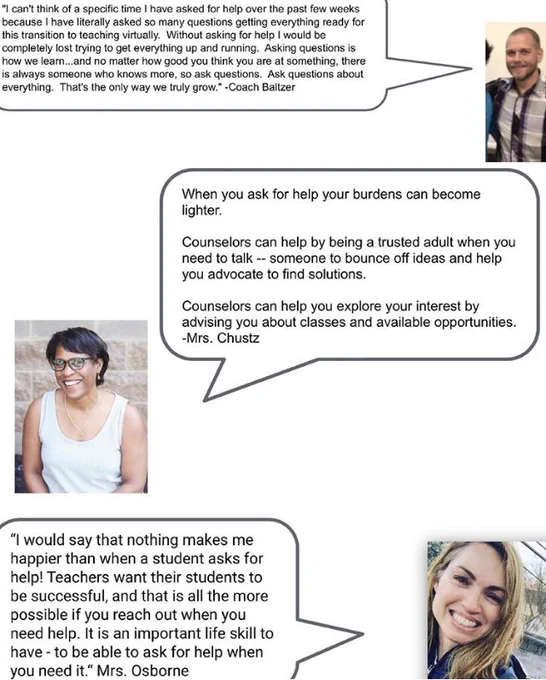 "I can't think of a specific time I have asked for help over the past few weeks because I have literally asked so many questions getting everything ready for this transition to teaching virtually. Without asking for help I would be completely lost trying to get everything up and running. Asking questions is how we learn...and no matter how good you think you are at something, there is always someone who knows more, so ask questions. Ask questions about everything. That's the only way we truly grow." -Coach Baltzer

When you ask for help your burdens can become lighter.

Counselors can help by being a trusted adult when you need to talk -- someone to bounce off ideas and help you advocate to find solutions.

Counselors can help you explore your interest by advising you about classes and available opportunities. -Mrs. Chustz

"I would say that nothing makes me happier than when a student asks for help! Teachers want their students to be successful, and that is all the more possible if you reach out when you need help. It is an important life skill to have - to be able to ask for help when you need it." Mrs. Osborne